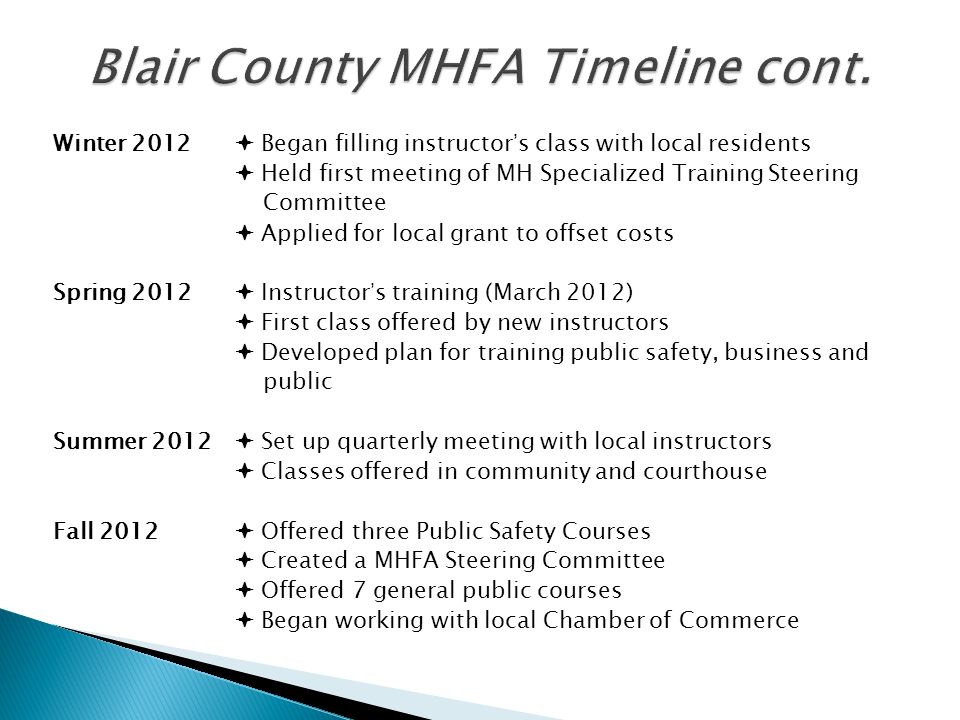 Blair County MHFA Timeline cont.

Winter 2012
✦ Began filling instructor's class with local residents
✦ Held first meeting of MH Specialized Training Steering Committee
✦ Applied for local grant to offset costs

Spring 2012
✦ Instructor's training (March 2012)
✦ First class offered by new instructors
✦ Developed plan for training public safety, business and public

Summer 2012
✦ Set up quarterly meeting with local instructors
✦ Classes offered in community and courthouse

Fall 2012
✦ Offered three Public Safety Courses
✦ Created a MHFA Steering Committee
✦ Offered 7 general public courses
✦ Began working with local Chamber of Commerce